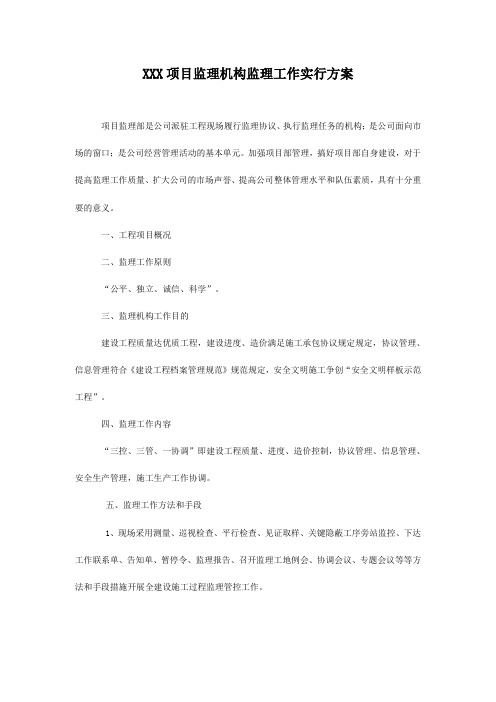 XXX项目监理机构监理工作实行方案

项目监理部是公司派驻工程现场履行监理协议、执行监理任务的机构；是公司面向市场的窗口；是公司经营管理活动的基本单元。加强项目部管理，搞好项目部自身建设，对于提高监理工作质量、扩大公司的市场声誉、提高公司整体管理水平和队伍素质，具有十分重要的意义。

一、工程项目概况

二、监理工作原则

“公平、独立、诚信、科学”。

三、监理机构工作目的

建设工程质量达优质工程，建设进度、造价满足施工承包协议规定规定，协议管理、信息管理符合《建设工程档案管理规范》规范规定，安全文明施工争创“安全文明样板示范工程”。

四、监理工作内容

“三控、三管、一协调”即建设工程质量、进度、造价控制，协议管理、信息管理、安全生产管理，施工生产工作协调。

五、监理工作方法和手段

1、现场采用测量、巡视检查、平行检查、见证取样、关键隐蔽工序旁站监控、下达工作联系单、告知单、暂停令、监理报告、召开监理工地例会、协调会议、专题会议等等方法和手段措施开展全建设施工过程监理管控工作。